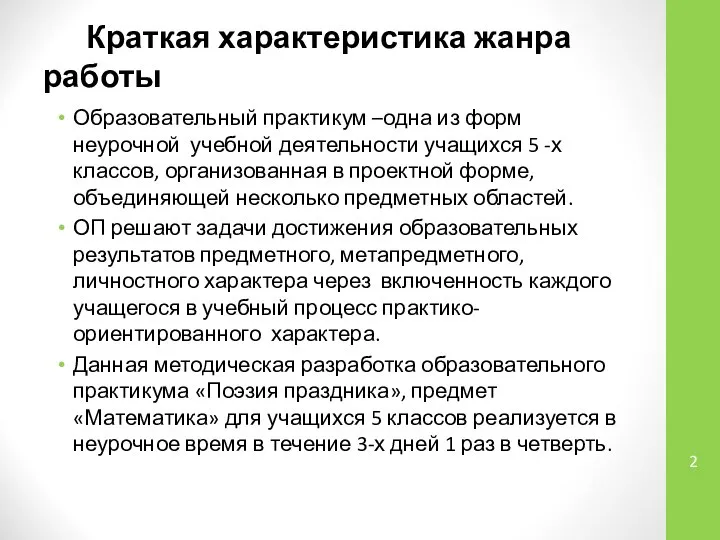 Краткая характеристика жанра работы

• Образовательный практикум –одна из форм неурочной учебной деятельности учащихся 5 -х классов, организованная в проектной форме, объединяющей несколько предметных областей.
• ОП решают задачи достижения образовательных результатов предметного, метапредметного, личностного характера через включенность каждого учащегося в учебный процесс практико-ориентированного характера.
• Данная методическая разработка образовательного практикума «Поэзия праздника», предмет «Математика» для учащихся 5 классов реализуется в неурочное время в течение 3-х дней 1 раз в четверть.

2